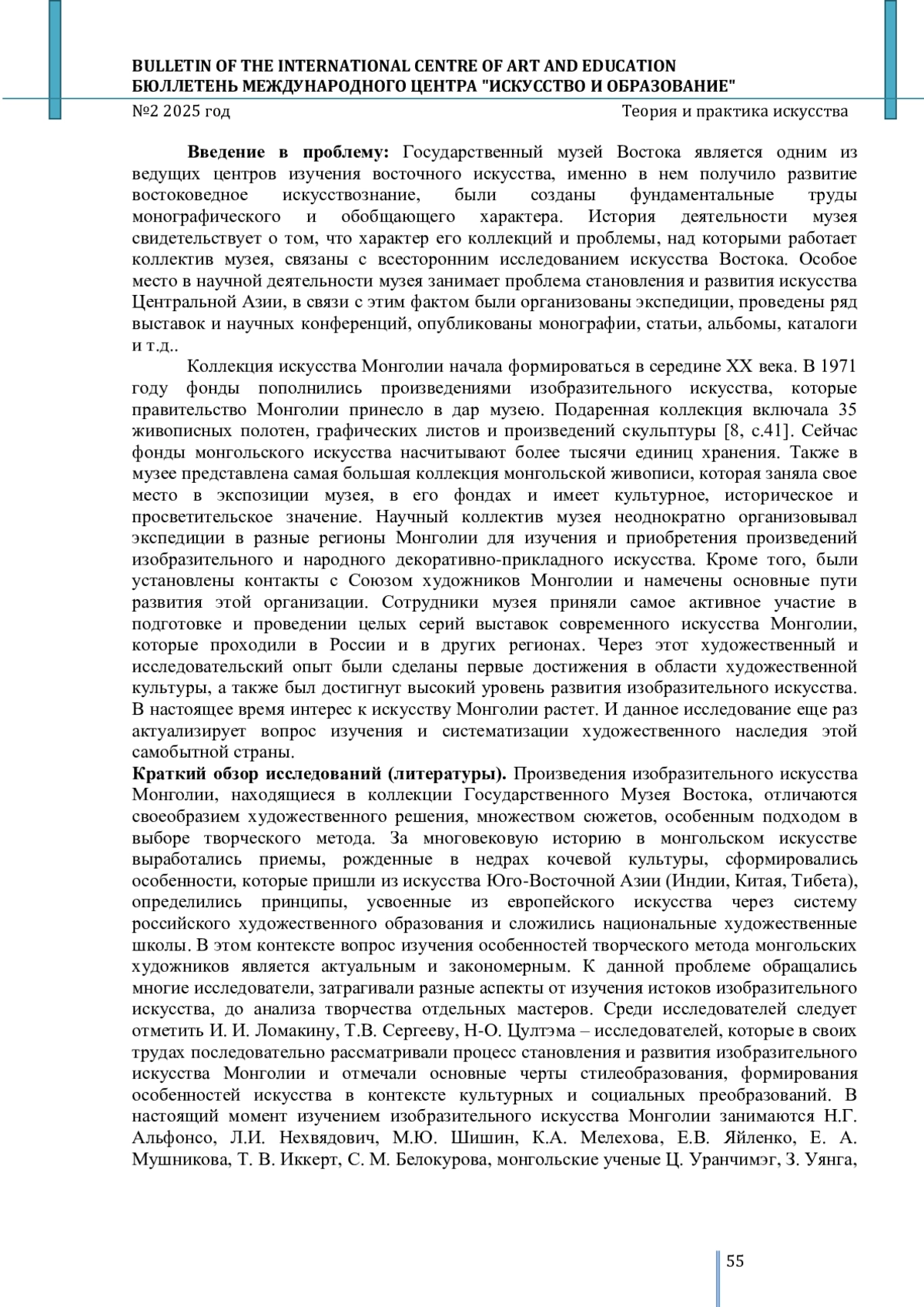 BULLETIN OF THE INTERNATIONAL CENTRE OF ART AND EDUCATION
БЮЛЛЕТЕНЬ МЕЖДУНАРОДНОГО ЦЕНТРА "ИСКУССТВО И ОБРАЗОВАНИЕ"
№2 2025 год Теория и практика искусства

**Введение в проблему:** Государственный музей Востока является одним из ведущих центров изучения восточного искусства, именно в нем получило развитие востоковедное искусствознание, были созданы фундаментальные труды монографического и обобщающего характера. История деятельности музея свидетельствует о том, что характер его коллекций и проблемы, над которыми работает коллектив музея, связаны с всесторонним исследованием искусства Востока. Особое место в научной деятельности музея занимает проблема становления и развития искусства Центральной Азии, в связи с этим фактом были организованы экспедиции, проведены ряд выставок и научных конференций, опубликованы монографии, статьи, альбомы, каталоги и т.д..

Коллекция искусства Монголии начала формироваться в середине XX века. В 1971 году фонды пополнились произведениями изобразительного искусства, которые правительство Монголии принесло в дар музею. Подаренная коллекция включала 35 живописных полотен, графических листов и произведений скульптуры [8, с.41]. Сейчас фонды монгольского искусства насчитывают более тысячи единиц хранения. Также в музее представлена самая большая коллекция монгольской живописи, которая заняла свое место в экспозиции музея, в его фондах и имеет культурное, историческое и просветительское значение. Научный коллектив музея неоднократно организовывал экспедиции в разные регионы Монголии для изучения и приобретения произведений изобразительного и народного декоративно-прикладного искусства. Кроме того, были установлены контакты с Союзом художников Монголии и намечены основные пути развития этой организации. Сотрудники музея приняли самое активное участие в подготовке и проведении целых серий выставок современного искусства Монголии, которые проходили в России и в других регионах. Через этот художественный и исследовательский опыт были сделаны первые достижения в области художественной культуры, а также был достигнут высокий уровень развития изобразительного искусства. В настоящее время интерес к искусству Монголии растет. И данное исследование еще раз актуализирует вопрос изучения и систематизации художественного наследия этой самобытной страны.

**Краткий обзор исследований (литературы).** Произведения изобразительного искусства Монголии, находящиеся в коллекции Государственного Музея Востока, отличаются своеобразием художественного решения, множеством сюжетов, особенным подходом в выборе творческого метода. За многовековую историю в монгольском искусстве выработались приемы, рожденные в недрах кочевой культуры, сформировались особенности, которые пришли из искусства Юго-Восточной Азии (Индии, Китая, Тибета), определились принципы, усвоенные из европейского искусства через систему российского художественного образования и сложились национальные художественные школы. В этом контексте вопрос изучения особенностей творческого метода монгольских художников является актуальным и закономерным. К данной проблеме обращались многие исследователи, затрагивали разные аспекты от изучения истоков изобразительного искусства, до анализа творчества отдельных мастеров. Среди исследователей следует отметить И. И. Ломакину, Т.В. Сергееву, Н-О. Цултэма – исследователей, которые в своих трудах последовательно рассматривали процесс становления и развития изобразительного искусства Монголии и отмечали основные черты стилеобразования, формирования особенностей искусства в контексте культурных и социальных преобразований. В настоящий момент изучением изобразительного искусства Монголии занимаются Н.Г. Альфонсо, Л.И. Нехвядович, М.Ю. Шишин, К.А. Мелехова, Е.В. Яйленко, Е. А. Мушникова, Т. В. Иккерт, С. М. Белокурова, монгольские ученые Ц. Уранчимэг, З. Уянга,

55